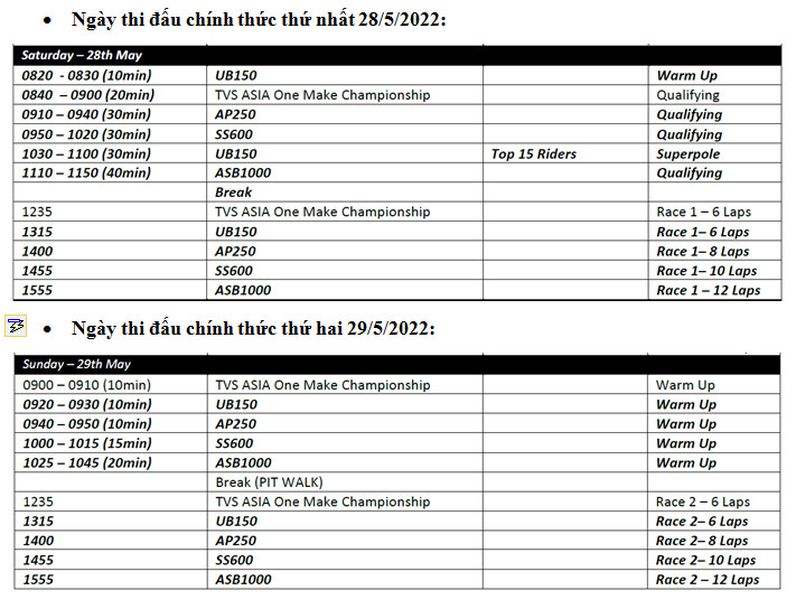 • Ngày thi đấu chính thức thứ nhất 28/5/2022:

| Saturday – 28th May | | | |
|---|---|---|---|
| 0820 - 0830 (10min) | UB150 | | Warm Up |
| 0840 – 0900 (20min) | TVS ASIA One Make Championship | | Qualifying |
| 0910 – 0940 (30min) | AP250 | | Qualifying |
| 0950 – 1020 (30min) | SS600 | | Qualifying |
| 1030 – 1100 (30min) | UB150 | Top 15 Riders | Superpole |
| 1110 – 1150 (40min) | ASB1000 | | Qualifying |
| | Break | | |
| 1235 | TVS ASIA One Make Championship | | Race 1 – 6 Laps |
| 1315 | UB150 | | Race 1– 6 Laps |
| 1400 | AP250 | | Race 1– 8 Laps |
| 1455 | SS600 | | Race 1– 10 Laps |
| 1555 | ASB1000 | | Race 1 – 12 Laps |

• Ngày thi đấu chính thức thứ hai 29/5/2022:

| Sunday – 29th May | | | |
|---|---|---|---|
| 0900 – 0910 (10min) | TVS ASIA One Make Championship | | Warm Up |
| 0920 – 0930 (10min) | UB150 | | Warm Up |
| 0940 – 0950 (10min) | AP250 | | Warm Up |
| 1000 – 1015 (15min) | SS600 | | Warm Up |
| 1025 – 1045 (20min) | ASB1000 | | Warm Up |
| | Break (PIT WALK) | | |
| 1235 | TVS ASIA One Make Championship | | Race 2 – 6 Laps |
| 1315 | UB150 | | Race 2– 6 Laps |
| 1400 | AP250 | | Race 2– 8 Laps |
| 1455 | SS600 | | Race 2– 10 Laps |
| 1555 | ASB1000 | | Race 2 – 12 Laps |